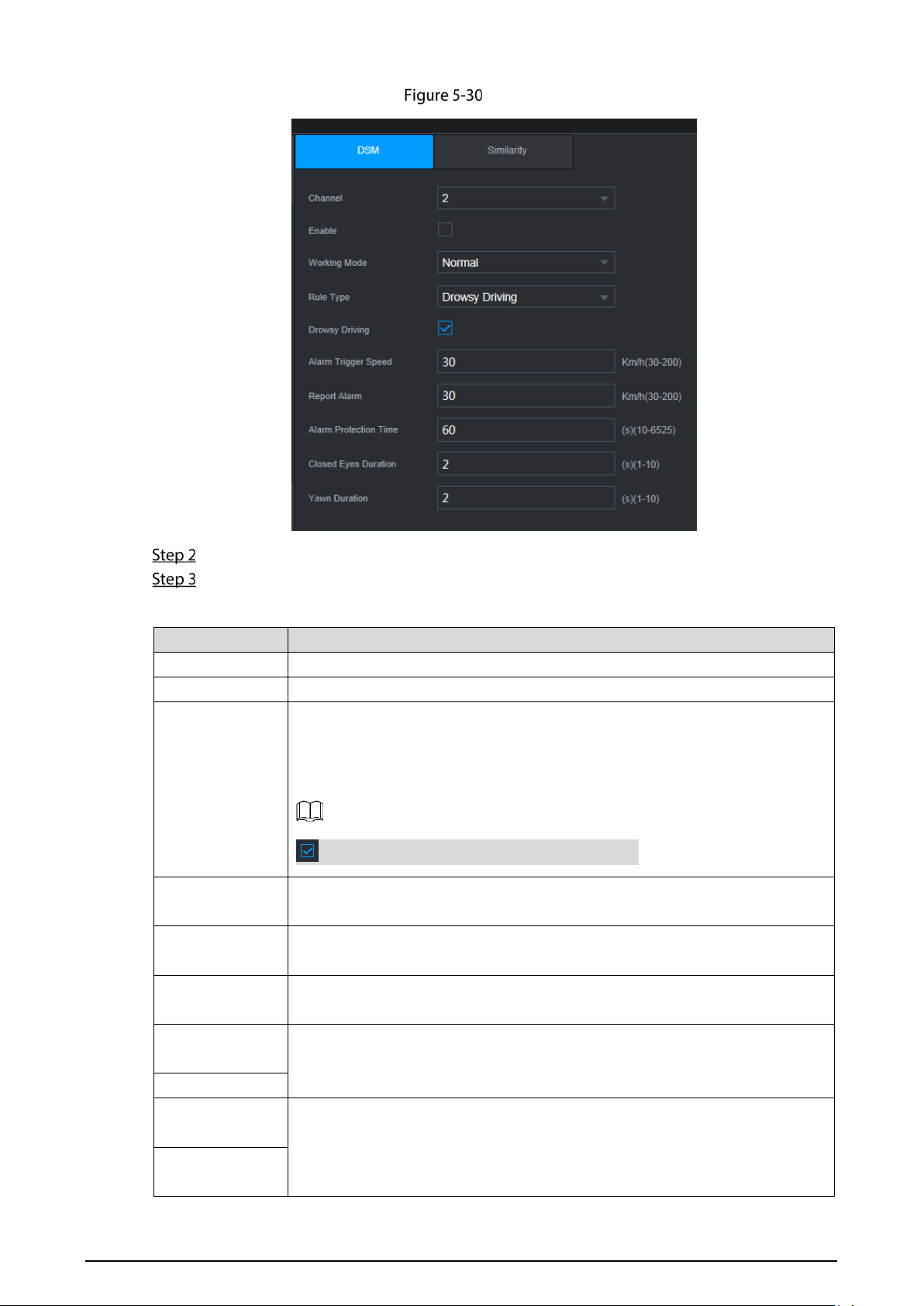 Figure 5-30

DSM

Similarity

Channel

2

Enable

Working Mode

Normal

Rule Type

Drowsy Driving

Drowsy Driving

Alarm Trigger Speed

30

Km/h(30-200)

Report Alarm

30

Km/h(30-200)

Alarm Protection Time

60

(s)(10-6525)

Closed Eyes Duration

2

(s)(1-10)

Yawn Duration

2

(s)(1-10)

Step 2

Step 3